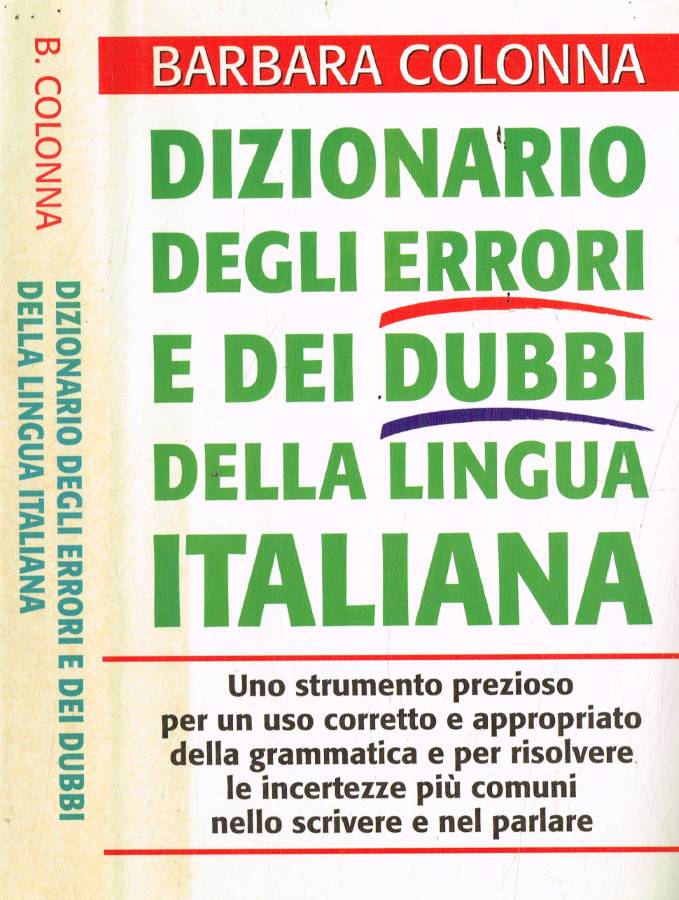 B. COLONNA

DIZIONARIO DEGLI ERRORI E DEI DUBBI
DELLA LINGUA ITALIANA

BARBARA COLONNA

DIZIONARIO
DEGLI ERRORI
E DEI DUBBI
DELLA LINGUA
ITALIANA

Uno strumento prezioso per un uso corretto e appropriato della grammatica e per risolvere le incertezze più comuni nello scrivere e nel parlare